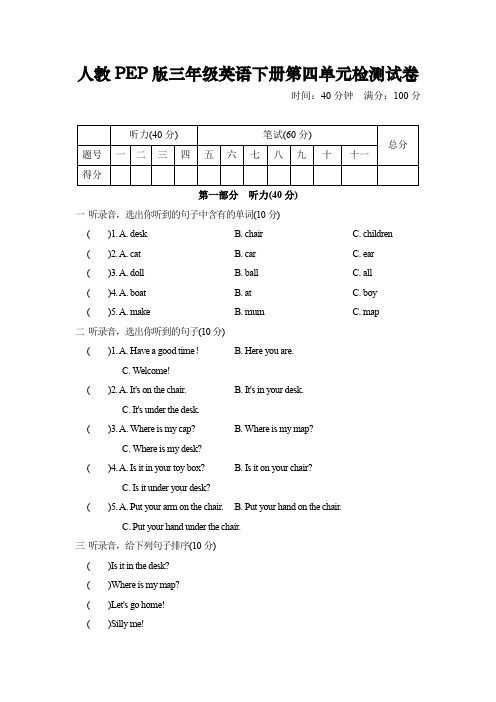 人教 PEP 版三年级英语下册第四单元检测试卷

时间：40 分钟　满分：100 分

| | 听力(40 分) | | | | 笔试(60 分) | | | | | | | 总分 |
|---|---|---|---|---|---|---|---|---|---|---|---|---|
| 题号 | 一 | 二 | 三 | 四 | 五 | 六 | 七 | 八 | 九 | 十 | 十一 | |
| 得分 | | | | | | | | | | | | |

第一部分　听力(40 分)

一 听录音，选出你听到的句子中含有的单词(10 分)

(　　)1. A. desk　B. chair　C. children

(　　)2. A. cat　B. car　C. ear

(　　)3. A. doll　B. ball　C. all

(　　)4. A. boat　B. at　C. boy

(　　)5. A. make　B. mum　C. map

二 听录音，选出你听到的句子(10 分)

(　　)1. A. Have a good time !　B. Here you are.　C. Welcome!

(　　)2. A. It's on the chair.　B. It's in your desk.　C. It's under the desk.

(　　)3. A. Where is my cap?　B. Where is my map?　C. Where is my desk?

(　　)4. A. Is it in your toy box?　B. Is it on your chair?　C. Is it under your desk?

(　　)5. A. Put your arm on the chair.　B. Put your hand on the chair.　C. Put your hand under the chair.

三 听录音，给下列句子排序(10 分)

(　　)Is it in the desk?

(　　)Where is my map?

(　　)Let's go home!

(　　)Silly me!